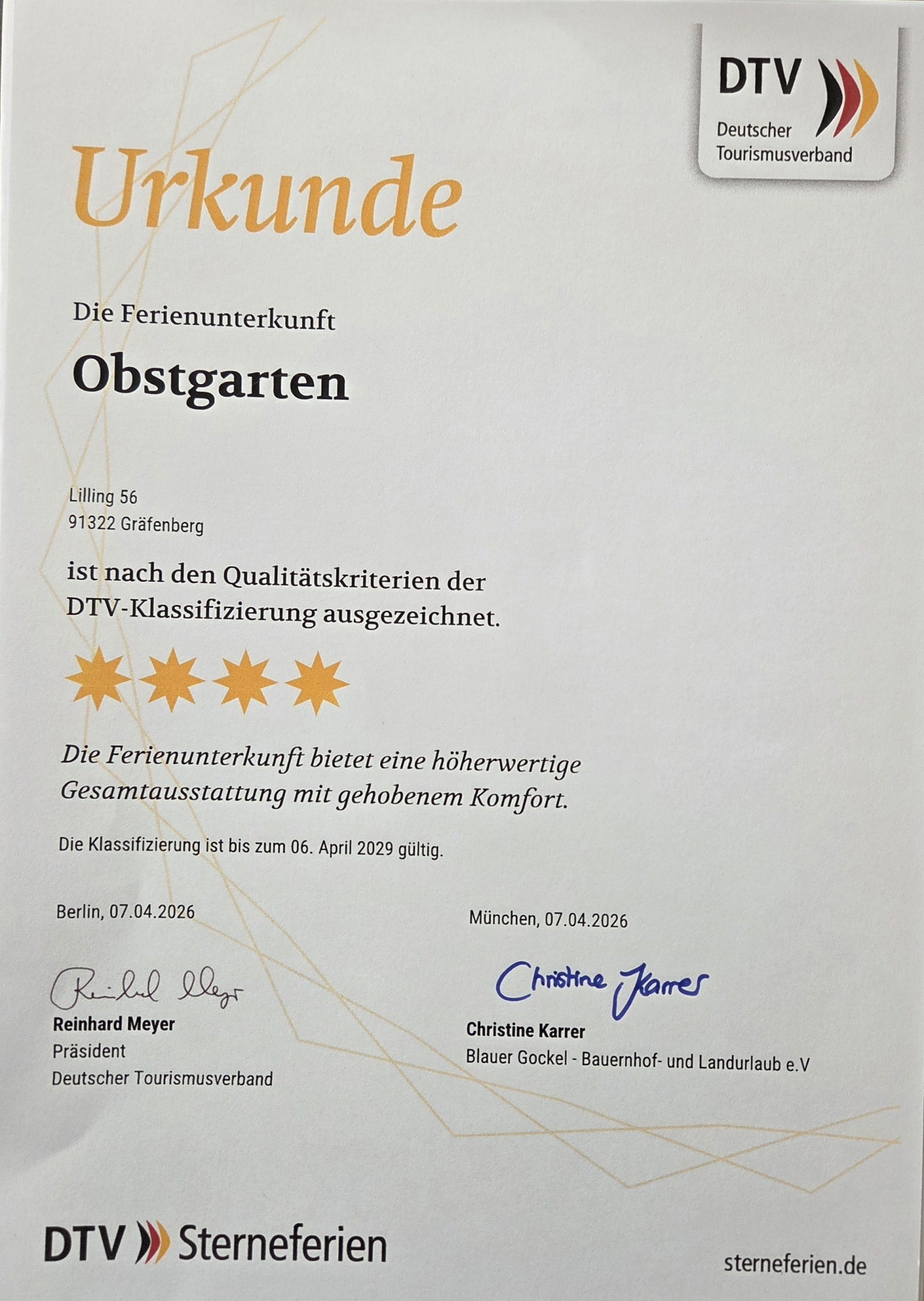 DTV
Deutscher
Tourismusverband

Urkunde

Die Ferienunterkunft

Obstgarten

Lilling 56
91322 Gräfenberg

ist nach den Qualitätskriterien der DTV-Klassifizierung ausgezeichnet.

Die Ferienunterkunft bietet eine höherwertige Gesamtausstattung mit gehobenem Komfort.

Die Klassifizierung ist bis zum 06. April 2029 gültig.

Berlin, 07.04.2026

Reinhard Meyer
Reinhard Meyer
Präsident
Deutscher Tourismusverband

München, 07.04.2026

Christine Karrer
Christine Karrer
Blauer Gockel - Bauernhof- und Landurlaub e.V

DTV Sterneferien

sterneferien.de